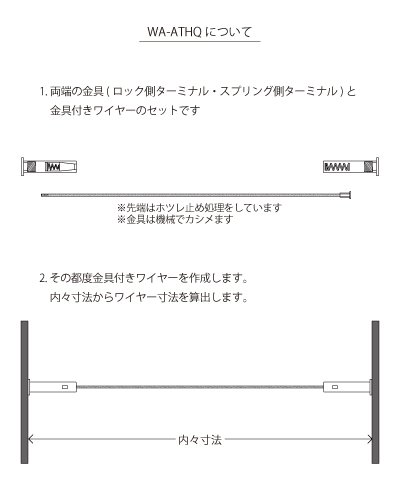 WA-ATHQ について

1. 両端の金具 ( ロック側ターミナル・スプリング側ターミナル ) と
金具付きワイヤーのセットです

※先端はホツレ止め処理をしています
※金具は機械でカシメます

2. その都度金具付きワイヤーを作成します。
内々寸法からワイヤー寸法を算出します。

内々寸法